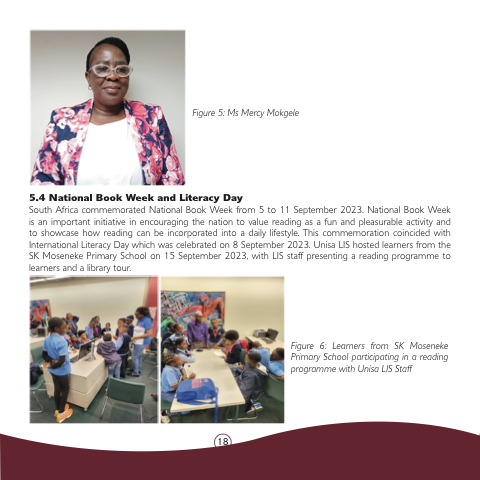 Figure 5: Ms Mercy Mokgele

5.4 National Book Week and Literacy Day

South Africa commemorated National Book Week from 5 to 11 September 2023. National Book Week is an important initiative in encouraging the nation to value reading as a fun and pleasurable activity and to showcase how reading can be incorporated into a daily lifestyle. This commemoration coincided with International Literacy Day which was celebrated on 8 September 2023. Unisa LIS hosted learners from the SK Moseneke Primary School on 15 September 2023, with LIS staff presenting a reading programme to learners and a library tour.

Figure 6: Learners from SK Moseneke Primary School participating in a reading programme with Unisa LIS Staff

18